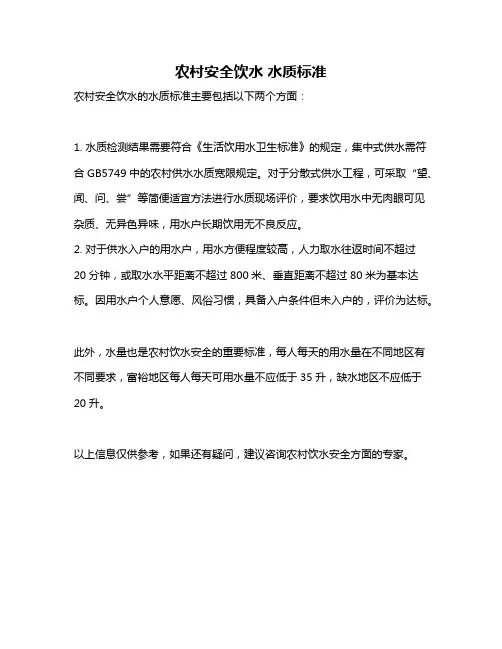 农村安全饮水 水质标准

农村安全饮水的水质标准主要包括以下两个方面：

1. 水质检测结果需要符合《生活饮用水卫生标准》的规定，集中式供水需符合 GB5749 中的农村供水水质宽限规定。对于分散式供水工程，可采取“望、闻、问、尝”等简便适宜方法进行水质现场评价，要求饮用水中无肉眼可见杂质、无异色异味，用水户长期饮用无不良反应。
2. 对于供水入户的用水户，用水方便程度较高，人力取水往返时间不超过 20 分钟，或取水水平距离不超过 800 米、垂直距离不超过 80 米为基本达标。因用水户个人意愿、风俗习惯，具备入户条件但未入户的，评价为达标。

此外，水量也是农村饮水安全的重要标准，每人每天的用水量在不同地区有不同要求，富裕地区每人每天可用水量不应低于 35 升，缺水地区不应低于 20 升。

以上信息仅供参考，如果还有疑问，建议咨询农村饮水安全方面的专家。